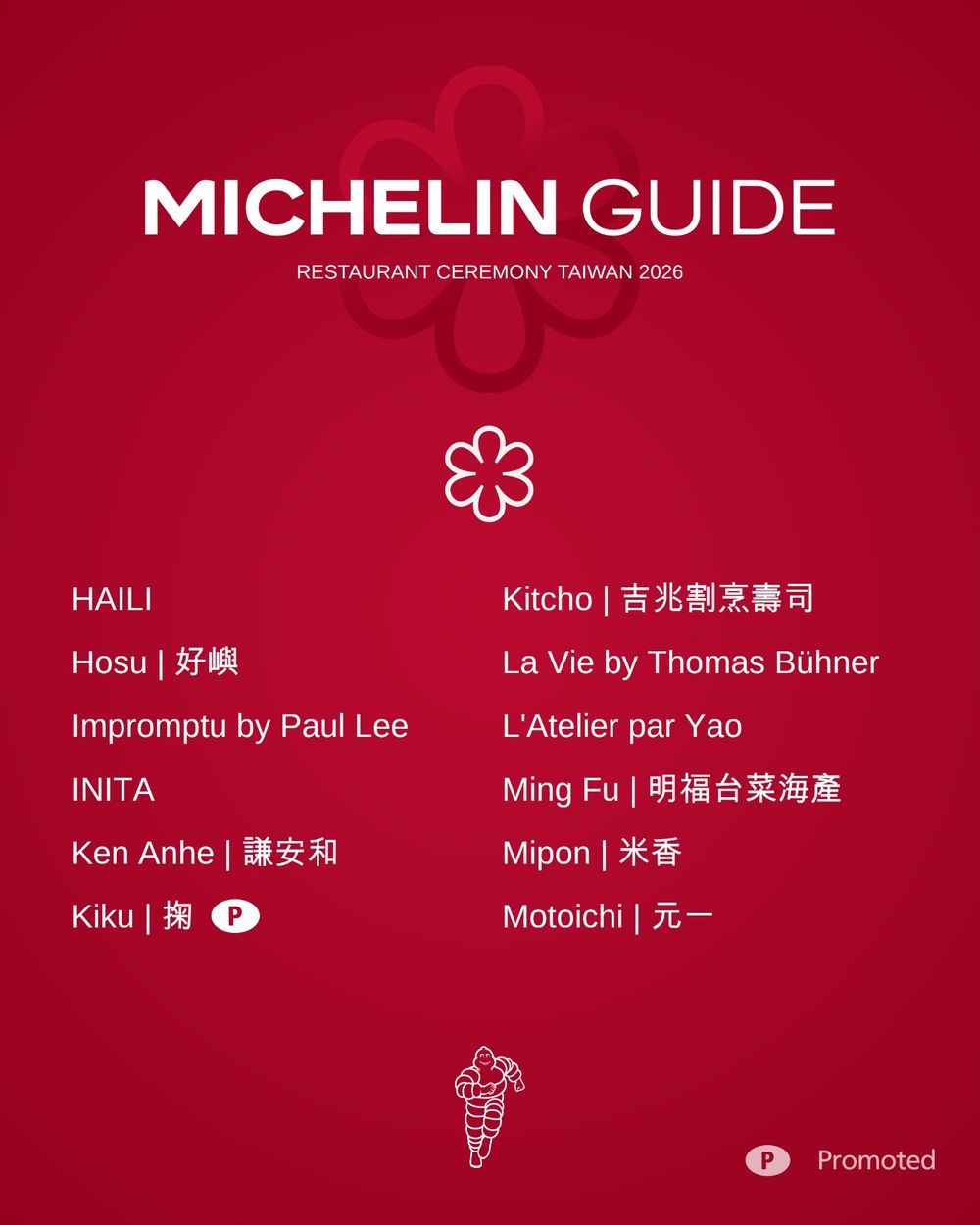 MICHELIN GUIDE

RESTAURANT CEREMONY TAIWAN 2026

HAILI

Hosu | 好嶼

Impromptu by Paul Lee

INITA

Ken Anhe | 謙安和

Kiku | 掬 P

Kitcho | 吉兆割烹壽司

La Vie by Thomas Bühner

L'Atelier par Yao

Ming Fu | 明福台菜海產

Mipon | 米香

Motoichi | 元一

P Promoted